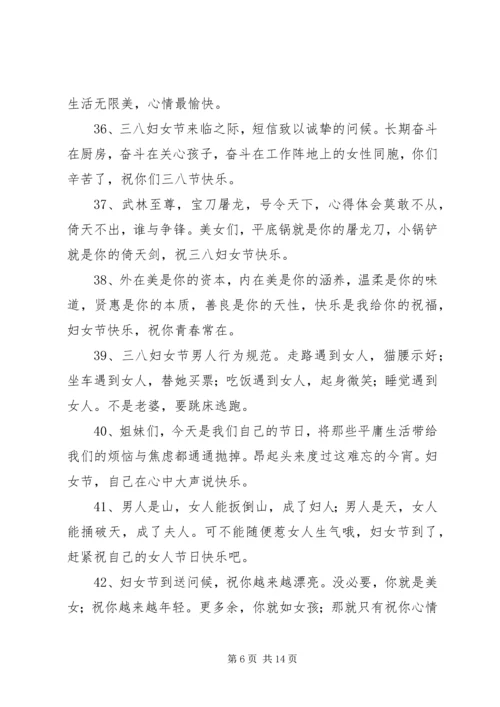 生活无限美，心情最愉快。

36、三八妇女节来临之际，短信致以诚挚的问候。长期奋斗在厨房，奋斗在关心孩子，奋斗在工作阵地上的女性同胞，你们辛苦了，祝你们三八节快乐。

37、武林至尊，宝刀屠龙，号令天下，心得体会莫敢不从，倚天不出，谁与争锋。美女们，平底锅就是你的屠龙刀，小锅铲就是你的倚天剑，祝三八妇女节快乐。

38、外在美是你的资本，内在美是你的涵养，温柔是你的味道，贤惠是你的本质，善良是你的天性，快乐是我给你的祝福，妇女节快乐，祝你青春常在。

39、三八妇女节男人行为规范。走路遇到女人，猫腰示好；坐车遇到女人，替她买票；吃饭遇到女人，起身微笑；睡觉遇到女人。不是老婆，要跳床逃跑。

40、姐妹们，今天是我们自己的节日，将那些平庸生活带给我们的烦恼与焦虑都通通抛掉。昂起头来度过这难忘的今宵。妇女节，自己在心中大声说快乐。

41、男人是山，女人能扳倒山，成了妇人；男人是天，女人能捅破天，成了夫人。可不能随便惹女人生气哦，妇女节到了，赶紧祝自己的女人节日快乐吧。

42、妇女节到送问候，祝你越来越漂亮。没必要，你就是美女；祝你越来越年轻。更多余，你就如女孩；那就只有祝你心情

第 6 页 共 14 页